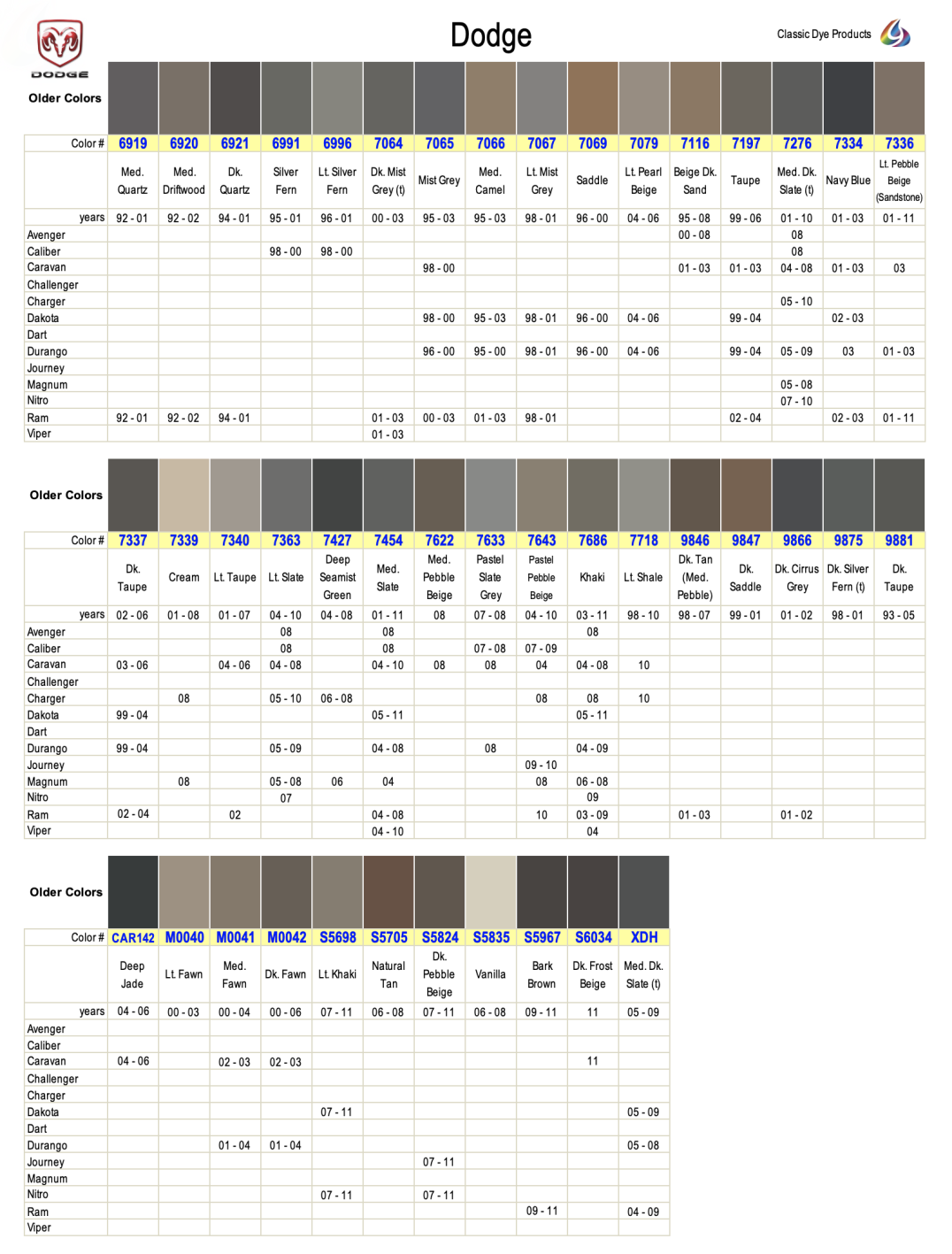 DODGE

Dodge

Classic Dye Products

Older Colors

| Color # | 6919 | 6920 | 6921 | 6991 | 6996 | 7064 | 7065 | 7066 | 7067 | 7069 | 7079 | 7116 | 7197 | 7276 | 7334 | 7336 |
|---|---|---|---|---|---|---|---|---|---|---|---|---|---|---|---|---|
| | Med. Quartz | Med. Driftwood | Dk. Quartz | Silver Fern | Lt. Silver Fern | Dk. Mist Grey (t) | Mist Grey | Med. Camel | Lt. Mist Grey | Saddle | Lt. Pearl Beige | Beige Dk. Sand | Taupe | Med. Dk. Slate (t) | Navy Blue | Lt. Pebble Beige (Sandstone) |
| years | 92 - 01 | 92 - 02 | 94 - 01 | 95 - 01 | 96 - 01 | 00 - 03 | 95 - 03 | 95 - 03 | 98 - 01 | 96 - 00 | 04 - 06 | 95 - 08 | 99 - 06 | 01 - 10 | 01 - 03 | 01 - 11 |
| Avenger | | | | | | | | | | | | 00 - 08 | | 08 | | |
| Caliber | | | | 98 - 00 | 98 - 00 | | | | | | | | | 08 | | |
| Caravan | | | | | | | 98 - 00 | | | | | 01 - 03 | 01 - 03 | 04 - 08 | 01 - 03 | 03 |
| Challenger | | | | | | | | | | | | | | | | |
| Charger | | | | | | | | | | | | | | 05 - 10 | | |
| Dakota | | | | | | | 98 - 00 | 95 - 03 | 98 - 01 | 96 - 00 | 04 - 06 | | 99 - 04 | | 02 - 03 | |
| Dart | | | | | | | | | | | | | | | | |
| Durango | | | | | | | 96 - 00 | 95 - 00 | 98 - 01 | 96 - 00 | 04 - 06 | | 99 - 04 | 05 - 09 | 03 | 01 - 03 |
| Journey | | | | | | | | | | | | | | | | |
| Magnum | | | | | | | | | | | | | | 05 - 08 | | |
| Nitro | | | | | | | | | | | | | | 07 - 10 | | |
| Ram | 92 - 01 | 92 - 02 | 94 - 01 | | | 01 - 03 | 00 - 03 | 01 - 03 | 98 - 01 | | | | 02 - 04 | | 02 - 03 | 01 - 11 |
| Viper | | | | | | 01 - 03 | | | | | | | | | | |

Older Colors

| Color # | 7337 | 7339 | 7340 | 7363 | 7427 | 7454 | 7622 | 7633 | 7643 | 7686 | 7718 | 9846 | 9847 | 9866 | 9875 | 9881 |
|---|---|---|---|---|---|---|---|---|---|---|---|---|---|---|---|---|
| | Dk. Taupe | Cream | Lt. Taupe | Lt. Slate | Deep Seamist Green | Med. Slate | Med. Pebble Beige | Pastel Slate Grey | Pastel Pebble Beige | Khaki | Lt. Shale | Dk. Tan (Med. Pebble) | Dk. Saddle | Dk. Cirrus Grey | Dk. Silver Fern (t) | Dk. Taupe |
| years | 02 - 06 | 01 - 08 | 01 - 07 | 04 - 10 | 04 - 08 | 01 - 11 | 08 | 07 - 08 | 04 - 10 | 03 - 11 | 98 - 10 | 98 - 07 | 99 - 01 | 01 - 02 | 98 - 01 | 93 - 05 |
| Avenger | | | | 08 | | 08 | | | | 08 | | | | | | |
| Caliber | | | | 08 | | 08 | | 07 - 08 | 07 - 09 | | | | | | | |
| Caravan | 03 - 06 | | 04 - 06 | 04 - 08 | | 04 - 10 | 08 | 08 | 04 | 04 - 08 | 10 | | | | | |
| Challenger | | | | | | | | | | | | | | | | |
| Charger | | 08 | | 05 - 10 | 06 - 08 | | | | 08 | 08 | 10 | | | | | |
| Dakota | 99 - 04 | | | | | 05 - 11 | | | | 05 - 11 | | | | | | |
| Dart | | | | | | | | | | | | | | | | |
| Durango | 99 - 04 | | | 05 - 09 | | 04 - 08 | | 08 | | 04 - 09 | | | | | | |
| Journey | | | | | | | | | 09 - 10 | | | | | | | |
| Magnum | | 08 | | 05 - 08 | 06 | 04 | | | 08 | 06 - 08 | | | | | | |
| Nitro | | | | 07 | | | | | | 09 | | | | | | |
| Ram | 02 - 04 | | 02 | | | 04 - 08 | | | 10 | 03 - 09 | | 01 - 03 | | 01 - 02 | | |
| Viper | | | | | | 04 - 10 | | | | 04 | | | | | | |

Older Colors

| Color # | CAR142 | M0040 | M0041 | M0042 | S5698 | S5705 | S5824 | S5835 | S5967 | S6034 | XDH |
|---|---|---|---|---|---|---|---|---|---|---|---|
| | Deep Jade | Lt. Fawn | Med. Fawn | Dk. Fawn | Lt. Khaki | Natural Tan | Dk. Pebble Beige | Vanilla | Bark Brown | Dk. Frost Beige | Med. Dk. Slate (t) |
| years | 04 - 06 | 00 - 03 | 00 - 04 | 00 - 06 | 07 - 11 | 06 - 08 | 07 - 11 | 06 - 08 | 09 - 11 | 11 | 05 - 09 |
| Avenger | | | | | | | | | | | |
| Caliber | | | | | | | | | | | |
| Caravan | 04 - 06 | | 02 - 03 | 02 - 03 | | | | | | 11 | |
| Challenger | | | | | | | | | | | |
| Charger | | | | | | | | | | | |
| Dakota | | | | | 07 - 11 | | | | | | 05 - 09 |
| Dart | | | | | | | | | | | |
| Durango | | | 01 - 04 | 01 - 04 | | | | | | | 05 - 08 |
| Journey | | | | | | | 07 - 11 | | | | |
| Magnum | | | | | | | | | | | |
| Nitro | | | | | 07 - 11 | | 07 - 11 | | | | |
| Ram | | | | | | | | | 09 - 11 | | 04 - 09 |
| Viper | | | | | | | | | | | |